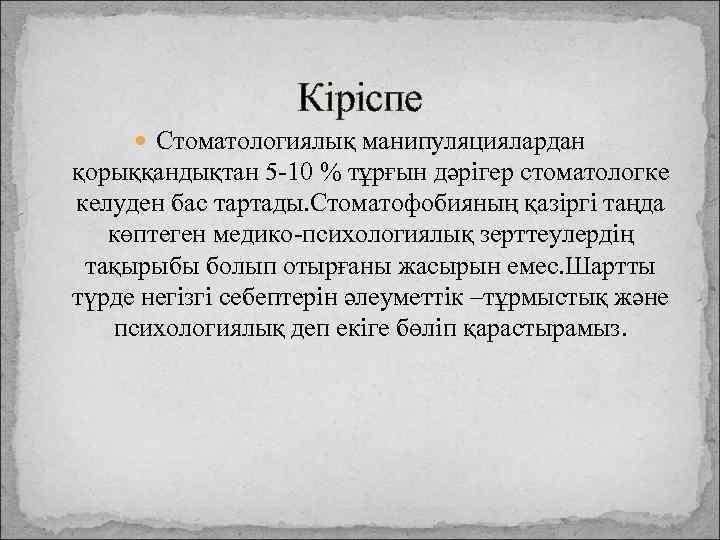 Кіріспе

Стоматологиялық манипуляциялардан қорыққандықтан 5-10 % тұрғын дәрігер стоматологке келуден бас тартады.Стоматофобияның қазіргі таңда көптеген медико-психологиялық зерттеулердің тақырыбы болып отырғаны жасырын емес.Шартты түрде негізгі себептерін әлеуметтік –тұрмыстық және психологиялық деп екіге бөліп қарастырамыз.